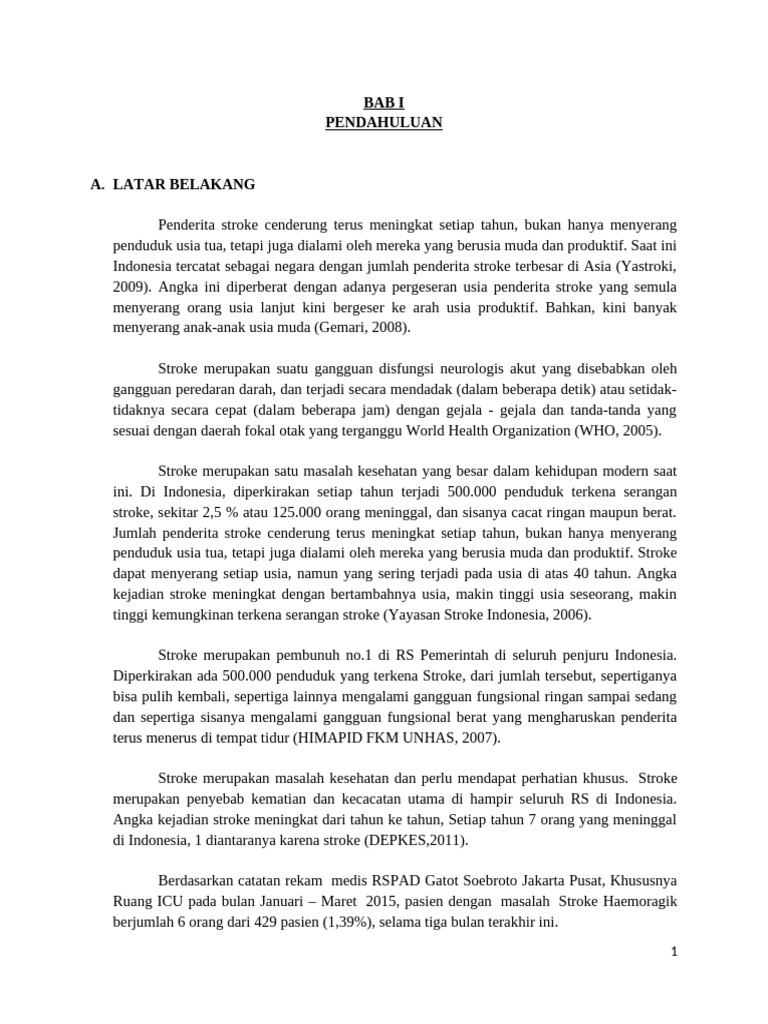 BAB I
PENDAHULUAN

A. LATAR BELAKANG

Penderita stroke cenderung terus meningkat setiap tahun, bukan hanya menyerang penduduk usia tua, tetapi juga dialami oleh mereka yang berusia muda dan produktif. Saat ini Indonesia tercatat sebagai negara dengan jumlah penderita stroke terbesar di Asia (Yastroki, 2009). Angka ini diperberat dengan adanya pergeseran usia penderita stroke yang semula menyerang orang usia lanjut kini bergeser ke arah usia produktif. Bahkan, kini banyak menyerang anak-anak usia muda (Gemari, 2008).

Stroke merupakan suatu gangguan disfungsi neurologis akut yang disebabkan oleh gangguan peredaran darah, dan terjadi secara mendadak (dalam beberapa detik) atau setidak-tidaknya secara cepat (dalam beberapa jam) dengan gejala - gejala dan tanda-tanda yang sesuai dengan daerah fokal otak yang terganggu World Health Organization (WHO, 2005).

Stroke merupakan satu masalah kesehatan yang besar dalam kehidupan modern saat ini. Di Indonesia, diperkirakan setiap tahun terjadi 500.000 penduduk terkena serangan stroke, sekitar 2,5 % atau 125.000 orang meninggal, dan sisanya cacat ringan maupun berat. Jumlah penderita stroke cenderung terus meningkat setiap tahun, bukan hanya menyerang penduduk usia tua, tetapi juga dialami oleh mereka yang berusia muda dan produktif. Stroke dapat menyerang setiap usia, namun yang sering terjadi pada usia di atas 40 tahun. Angka kejadian stroke meningkat dengan bertambahnya usia, makin tinggi usia seseorang, makin tinggi kemungkinan terkena serangan stroke (Yayasan Stroke Indonesia, 2006).

Stroke merupakan pembunuh no.1 di RS Pemerintah di seluruh penjuru Indonesia. Diperkirakan ada 500.000 penduduk yang terkena Stroke, dari jumlah tersebut, sepertiganya bisa pulih kembali, sepertiga lainnya mengalami gangguan fungsional ringan sampai sedang dan sepertiga sisanya mengalami gangguan fungsional berat yang mengharuskan penderita terus menerus di tempat tidur (HIMAPID FKM UNHAS, 2007).

Stroke merupakan masalah kesehatan dan perlu mendapat perhatian khusus. Stroke merupakan penyebab kematian dan kecacatan utama di hampir seluruh RS di Indonesia. Angka kejadian stroke meningkat dari tahun ke tahun, Setiap tahun 7 orang yang meninggal di Indonesia, 1 diantaranya karena stroke (DEPKES,2011).

Berdasarkan catatan rekam medis RSPAD Gatot Soebroto Jakarta Pusat, Khususnya Ruang ICU pada bulan Januari – Maret 2015, pasien dengan masalah Stroke Haemoragik berjumlah 6 orang dari 429 pasien (1,39%), selama tiga bulan terakhir ini.

1